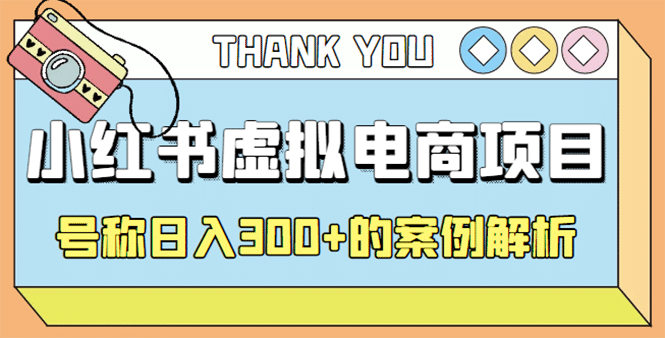 THANK YOU

小红书虚拟电商项目

号称日入300+的案例解析